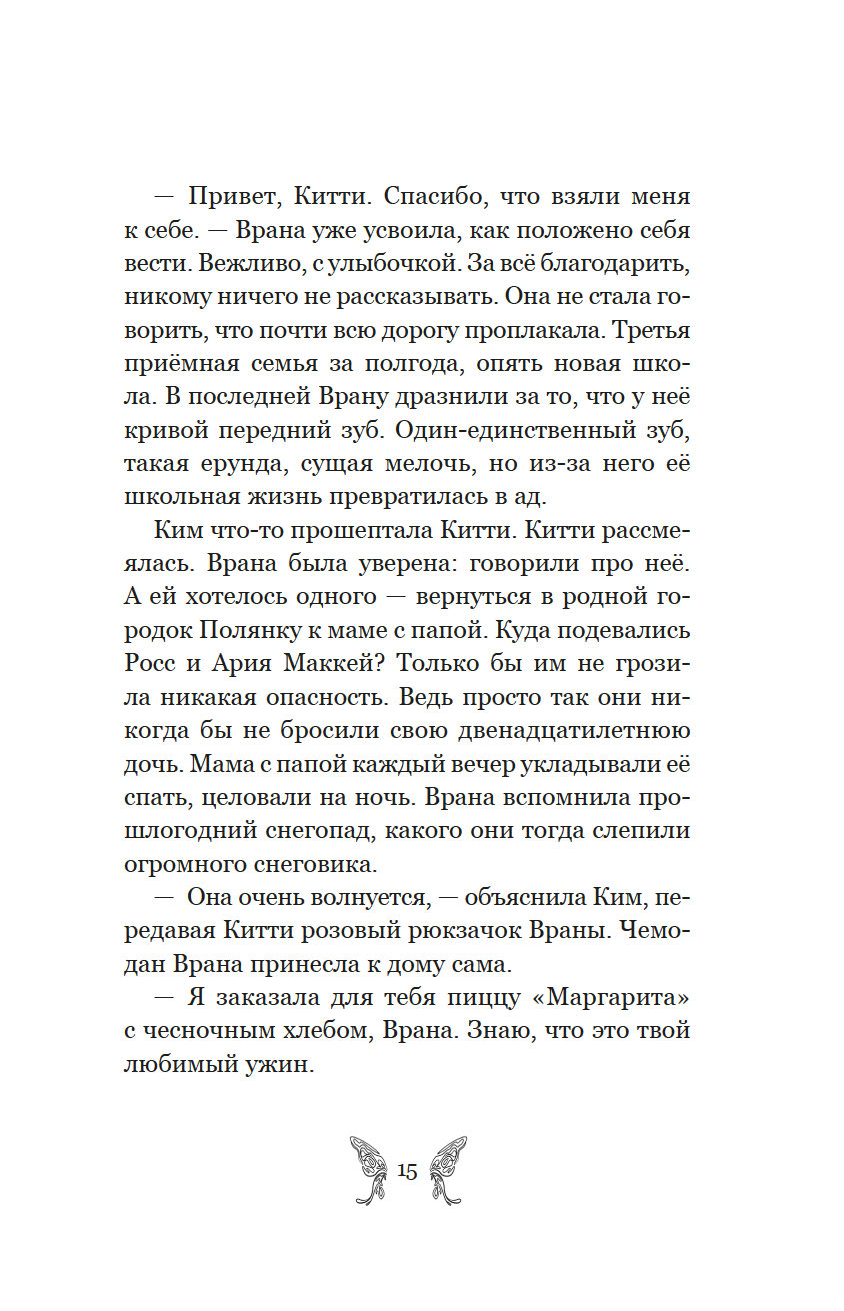 — Привет, Китти. Спасибо, что взяли меня к себе. — Врана уже усвоила, как положено себя вести. Вежливо, с улыбочкой. За всё благодарить, никому ничего не рассказывать. Она не стала говорить, что почти всю дорогу проплакала. Третья приёмная семья за полгода, опять новая школа. В последней Врану дразнили за то, что у неё кривой передний зуб. Один-единственный зуб, такая ерунда, сущая мелочь, но из-за него её школьная жизнь превратилась в ад.

Ким что-то прошептала Китти. Китти рассмеялась. Врана была уверена: говорили про неё. А ей хотелось одного — вернуться в родной городок Полянку к маме с папой. Куда подевались Росс и Ария Маккей? Только бы им не грозила никакая опасность. Ведь просто так они никогда бы не бросили свою двенадцатилетнюю дочь. Мама с папой каждый вечер укладывали её спать, целовали на ночь. Врана вспомнила прошлогодний снегопад, какого они тогда слепили огромного снеговика.

— Она очень волнуется, — объяснила Ким, передавая Китти розовый рюкзачок Враны. Чемодан Врана принесла к дому сама.

— Я заказала для тебя пиццу «Маргарита» с чесночным хлебом, Врана. Знаю, что это твой любимый ужин.

15